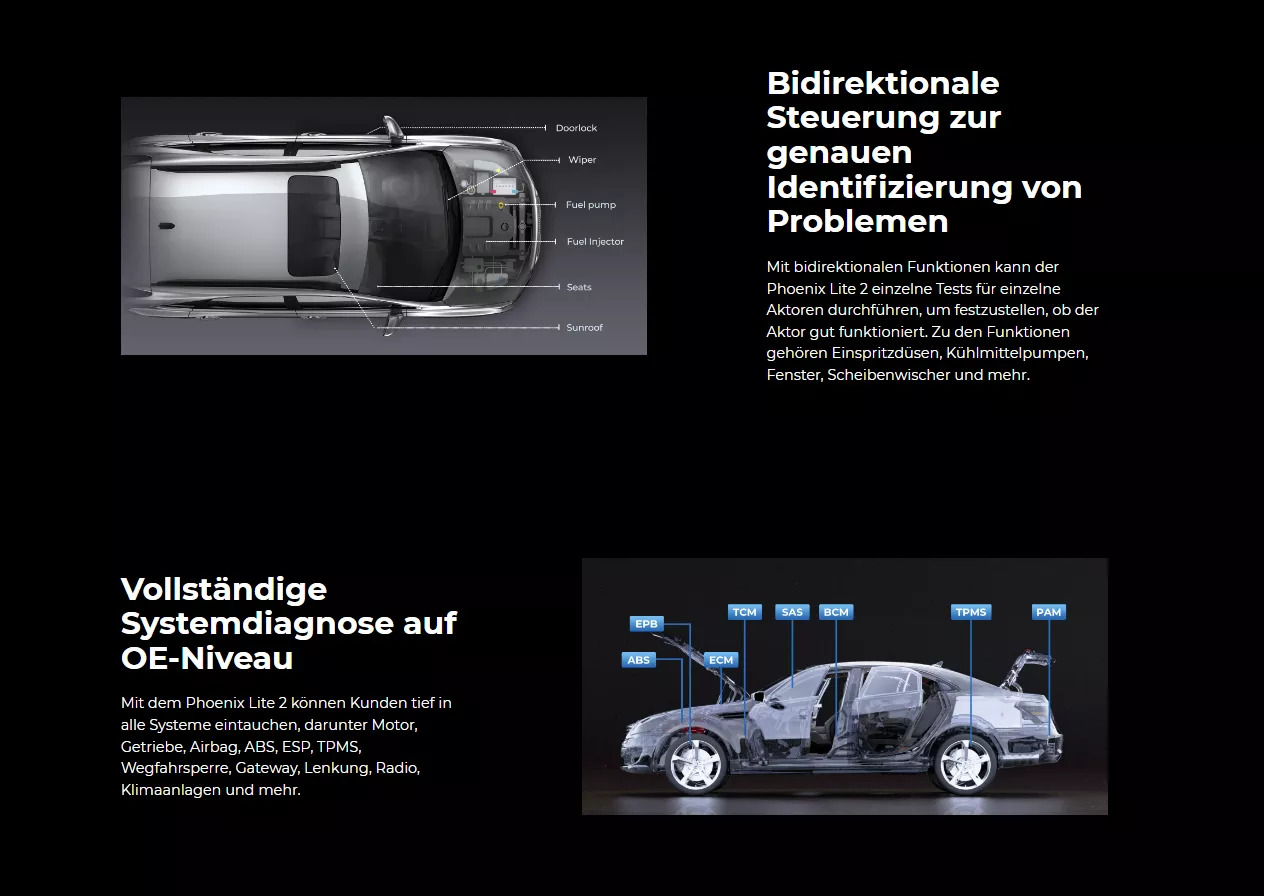 Doorlock
Wiper
Fuel pump
Fuel Injector
Seats
Sunroof

Bidirektionale Steuerung zur genauen Identifizierung von Problemen

Mit bidirektionalen Funktionen kann der Phoenix Lite 2 einzelne Tests für einzelne Aktoren durchführen, um festzustellen, ob der Aktor gut funktioniert. Zu den Funktionen gehören Einspritzdüsen, Kühlmittelpumpen, Fenster, Scheibenwischer und mehr.

Vollständige Systemdiagnose auf OE-Niveau

Mit dem Phoenix Lite 2 können Kunden tief in alle Systeme eintauchen, darunter Motor, Getriebe, Airbag, ABS, ESP, TPMS, Wegfahrsperre, Gateway, Lenkung, Radio, Klimaanlagen und mehr.

EPB
ABS
ECM
TCM
SAS
BCM
TPMS
PAM